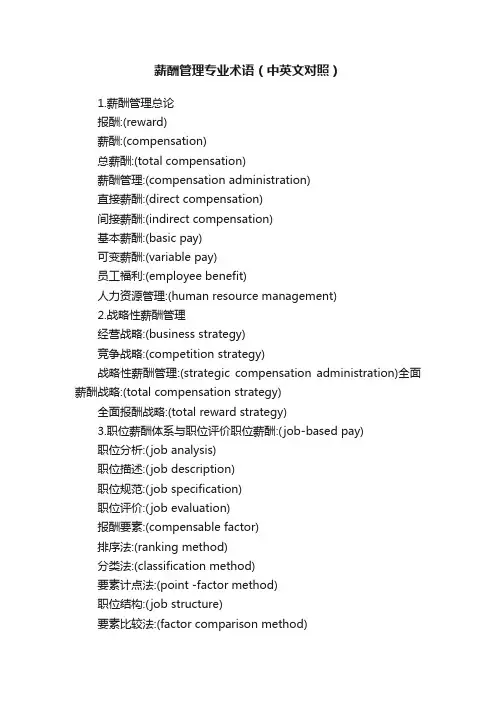 薪酬管理专业术语（中英文对照）

1.薪酬管理总论
报酬:(reward)
薪酬:(compensation)
总薪酬:(total compensation)
薪酬管理:(compensation administration)
直接薪酬:(direct compensation)
间接薪酬:(indirect compensation)
基本薪酬:(basic pay)
可变薪酬:(variable pay)
员工福利:(employee benefit)
人力资源管理:(human resource management)
2.战略性薪酬管理
经营战略:(business strategy)
竞争战略:(competition strategy)
战略性薪酬管理:(strategic compensation administration)全面薪酬战略:(total compensation strategy)
全面报酬战略:(total reward strategy)
3.职位薪酬体系与职位评价职位薪酬:(job-based pay)
职位分析:(job analysis)
职位描述:(job description)
职位规范:(job specification)
职位评价:(job evaluation)
报酬要素:(compensable factor)
排序法:(ranking method)
分类法:(classification method)
要素计点法:(point -factor method)
职位结构:(job structure)
要素比较法:(factor comparison method)